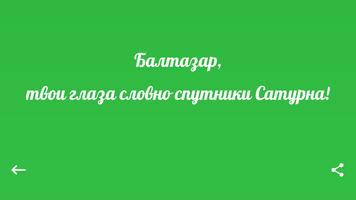 Балтазар,
твои глаза словно спутники Сатурна!